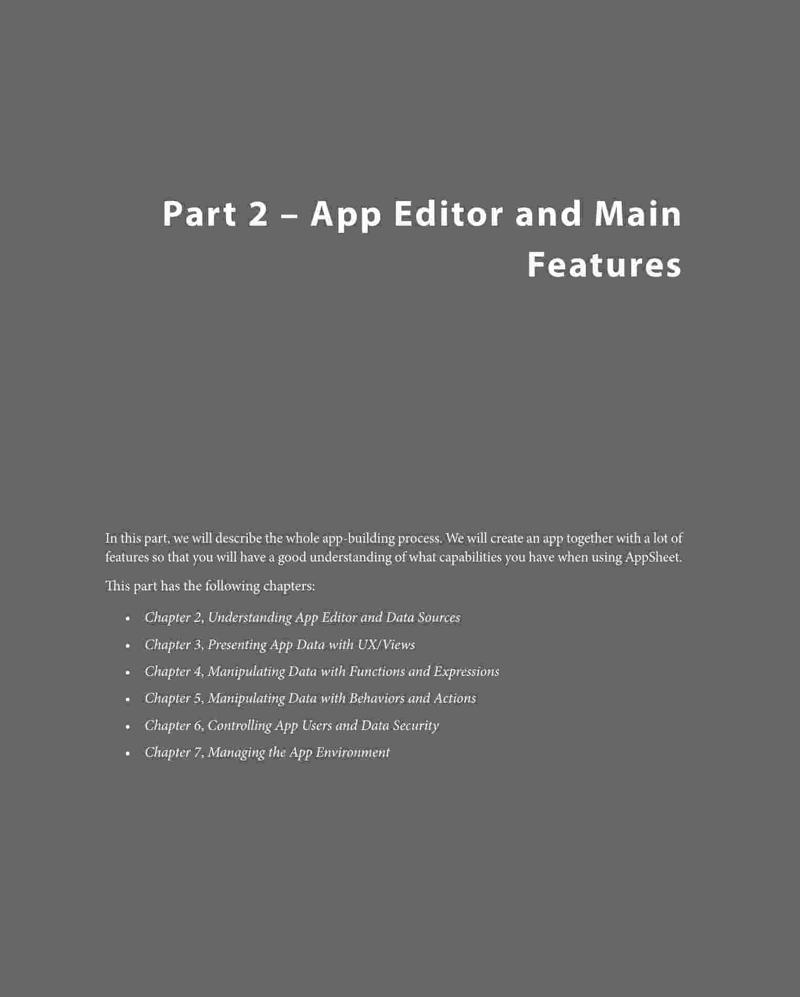 Part 2 – App Editor and Main Features

In this part, we will describe the whole app-building process. We will create an app together with a lot of features so that you will have a good understanding of what capabilities you have when using AppSheet.

This part has the following chapters:

• Chapter 2, Understanding App Editor and Data Sources
• Chapter 3, Presenting App Data with UX/Views
• Chapter 4, Manipulating Data with Functions and Expressions
• Chapter 5, Manipulating Data with Behaviors and Actions
• Chapter 6, Controlling App Users and Data Security
• Chapter 7, Managing the App Environment